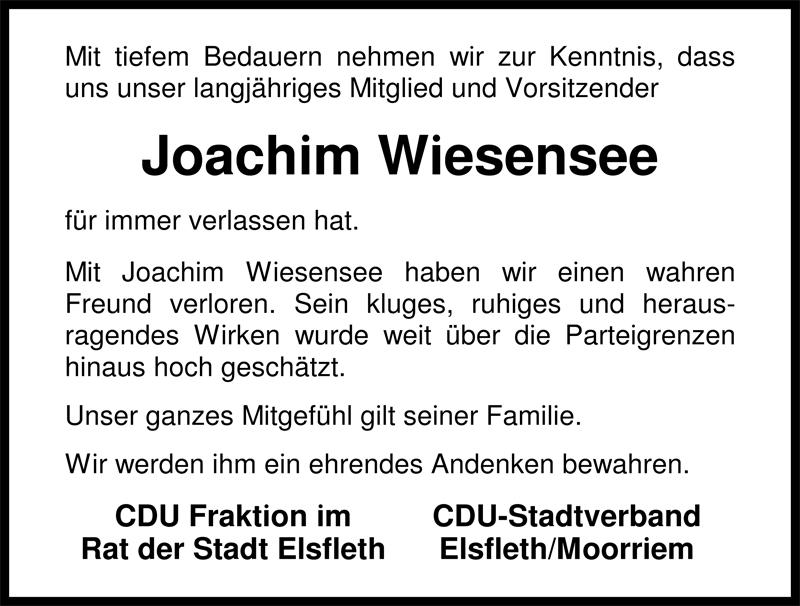 Mit tiefem Bedauern nehmen wir zur Kenntnis, dass uns unser langjähriges Mitglied und Vorsitzender

Joachim Wiesensee

für immer verlassen hat.

Mit Joachim Wiesensee haben wir einen wahren Freund verloren. Sein kluges, ruhiges und herausragendes Wirken wurde weit über die Parteigrenzen hinaus hoch geschätzt.

Unser ganzes Mitgefühl gilt seiner Familie.

Wir werden ihm ein ehrendes Andenken bewahren.

CDU Fraktion im Rat der Stadt Elsfleth

CDU-Stadtverband Elsfleth/Moorriem